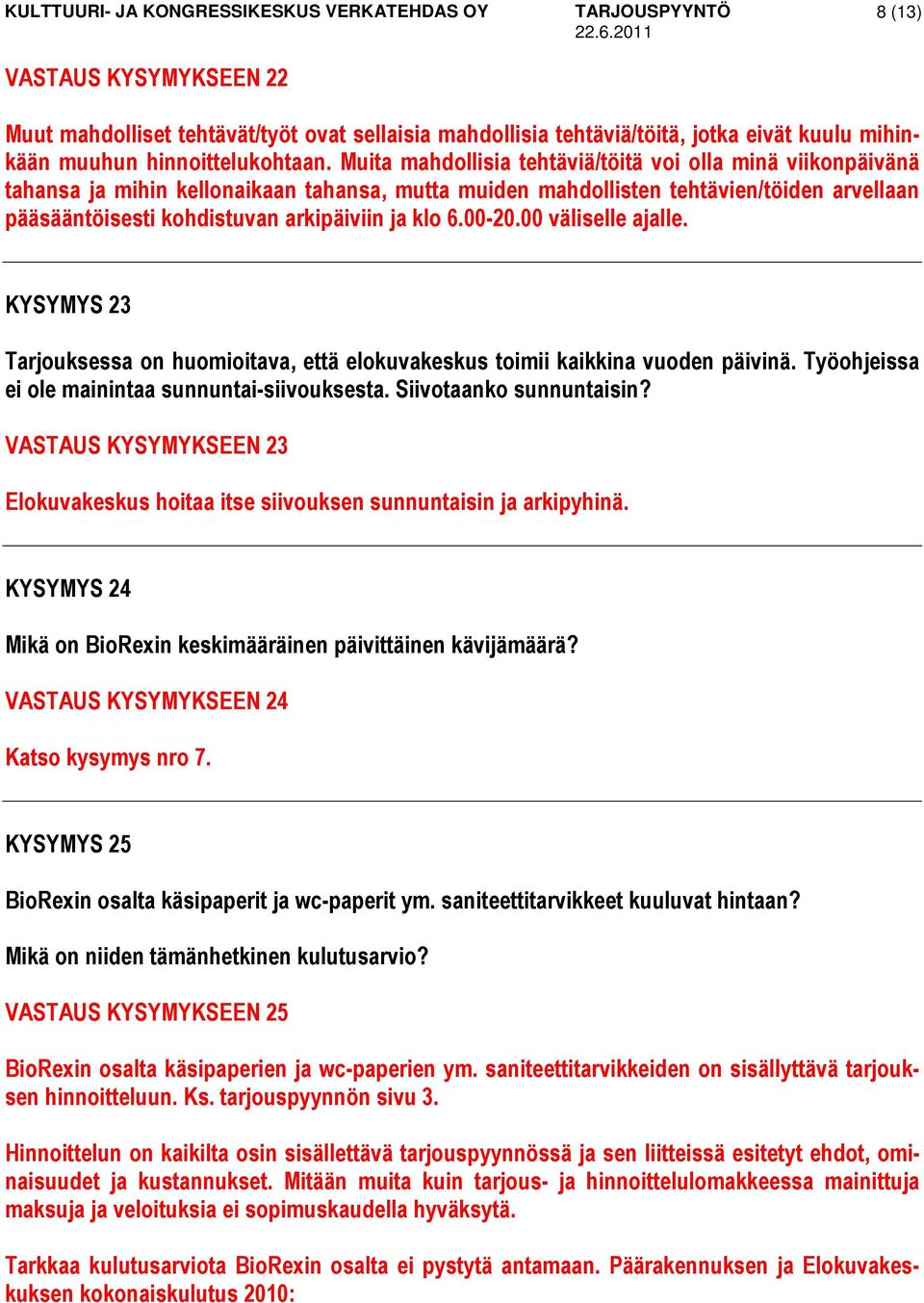 KULTTUURI- JA KONGRESSIKESKUS VERKATEHDAS OY TARJOUSPYYNTÖ 8 (13)
22.6.2011

VASTAUS KYSYMYKSEEN 22

Muut mahdolliset tehtävät/työt ovat sellaisia mahdollisia tehtäviä/töitä, jotka eivät kuulu mihinkään muuhun hinnoittelukohtaan. Muita mahdollisia tehtäviä/töitä voi olla minä viikonpäivänä tahansa ja mihin kellonaikaan tahansa, mutta muiden mahdollisten tehtävien/töiden arvellaan pääsääntöisesti kohdistuvan arkipäiviin ja klo 6.00-20.00 väliselle ajalle.

KYSYMYS 23

Tarjouksessa on huomioitava, että elokuvakeskus toimii kaikkina vuoden päivinä. Työohjeissa ei ole mainintaa sunnuntai-siivouksesta. Siivotaanko sunnuntaisin?

VASTAUS KYSYMYKSEEN 23

Elokuvakeskus hoitaa itse siivouksen sunnuntaisin ja arkipyhinä.

KYSYMYS 24

Mikä on BioRexin keskimääräinen päivittäinen kävijämäärä?

VASTAUS KYSYMYKSEEN 24

Katso kysymys nro 7.

KYSYMYS 25

BioRexin osalta käsipaperit ja wc-paperit ym. saniteettitarvikkeet kuuluvat hintaan?

Mikä on niiden tämänhetkinen kulutusarvio?

VASTAUS KYSYMYKSEEN 25

BioRexin osalta käsipaperien ja wc-paperien ym. saniteettitarvikkeiden on sisällyttävä tarjouksen hinnoitteluun. Ks. tarjouspyynnön sivu 3.

Hinnoittelun on kaikilta osin sisällettävä tarjouspyynnössä ja sen liitteissä esitetyt ehdot, ominaisuudet ja kustannukset. Mitään muita kuin tarjous- ja hinnoittelulomakkeessa mainittuja maksuja ja veloituksia ei sopimuskaudella hyväksytä.

Tarkkaa kulutusarviota BioRexin osalta ei pystytä antamaan. Päärakennuksen ja Elokuvakeskuksen kokonaiskulutus 2010: